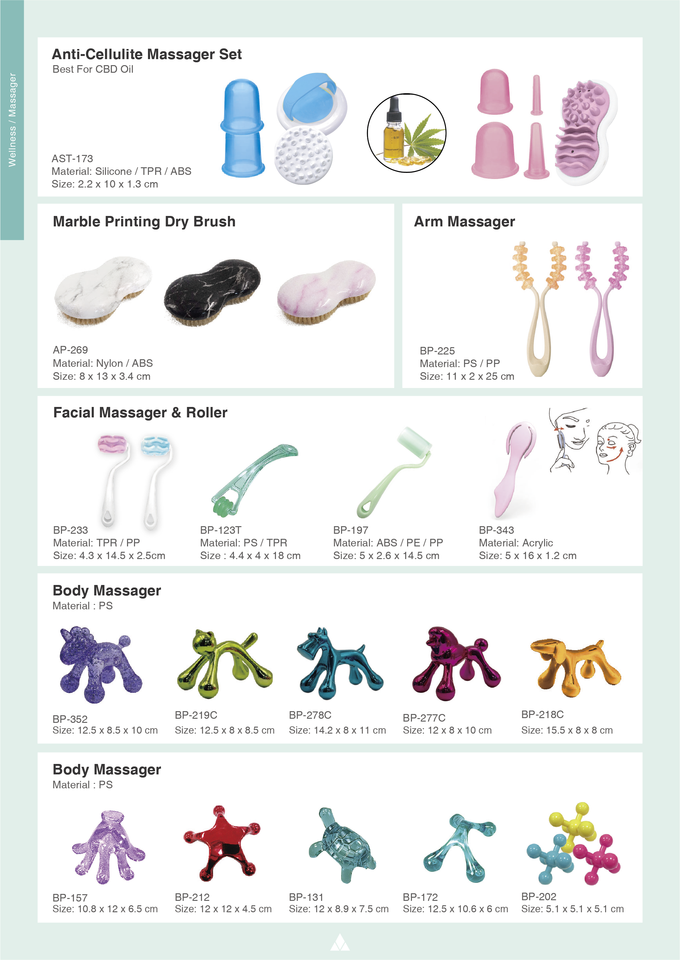 Wellness / Massager

Anti-Cellulite Massager Set
Best For CBD Oil

AST-173
Material: Silicone / TPR / ABS
Size: 2.2 x 10 x 1.3 cm

Marble Printing Dry Brush

AP-269
Material: Nylon / ABS
Size: 8 x 13 x 3.4 cm

Arm Massager

BP-225
Material: PS / PP
Size: 11 x 2 x 25 cm

Facial Massager & Roller

BP-233
Material: TPR / PP
Size: 4.3 x 14.5 x 2.5cm

BP-123T
Material: PS / TPR
Size : 4.4 x 4 x 18 cm

BP-197
Material: ABS / PE / PP
Size: 5 x 2.6 x 14.5 cm

BP-343
Material: Acrylic
Size: 5 x 16 x 1.2 cm

Body Massager
Material : PS

BP-352
Size: 12.5 x 8.5 x 10 cm

BP-219C
Size: 12.5 x 8 x 8.5 cm

BP-278C
Size: 14.2 x 8 x 11 cm

BP-277C
Size: 12 x 8 x 10 cm

BP-218C
Size: 15.5 x 8 x 8 cm

Body Massager
Material : PS

BP-157
Size: 10.8 x 12 x 6.5 cm

BP-212
Size: 12 x 12 x 4.5 cm

BP-131
Size: 12 x 8.9 x 7.5 cm

BP-172
Size: 12.5 x 10.6 x 6 cm

BP-202
Size: 5.1 x 5.1 x 5.1 cm